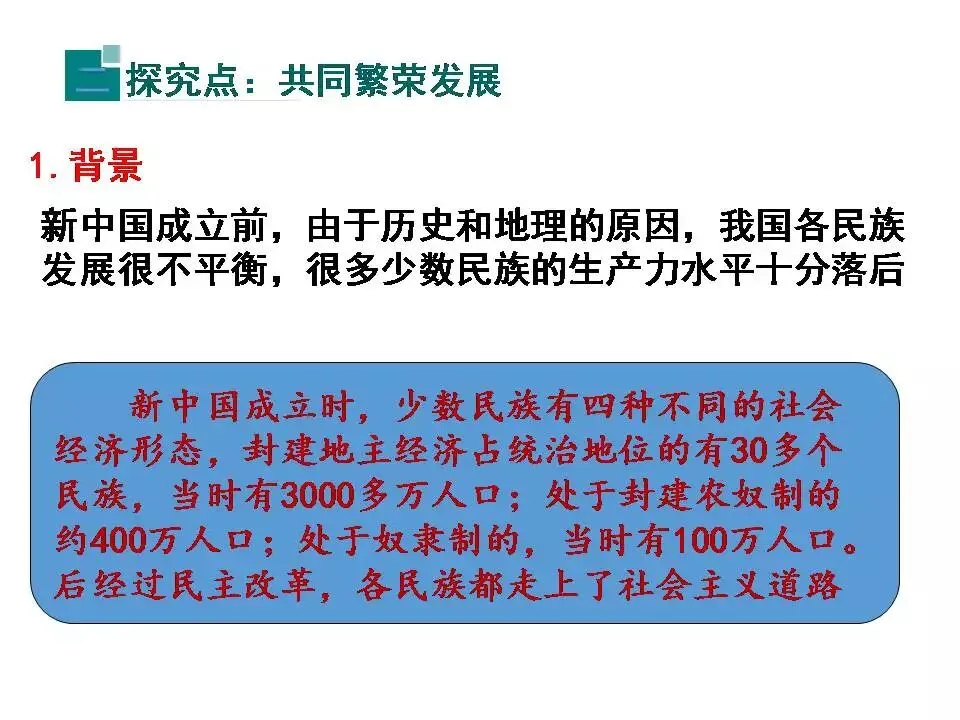 二 探究点：共同繁荣发展

1.背景

新中国成立前，由于历史和地理的原因，我国各民族发展很不平衡，很多少数民族的生产力水平十分落后

新中国成立时，少数民族有四种不同的社会经济形态，封建地主经济占统治地位的有30多个民族，当时有3000多万人口；处于封建农奴制的约400万人口；处于奴隶制的，当时有100万人口。后经过民主改革，各民族都走上了社会主义道路